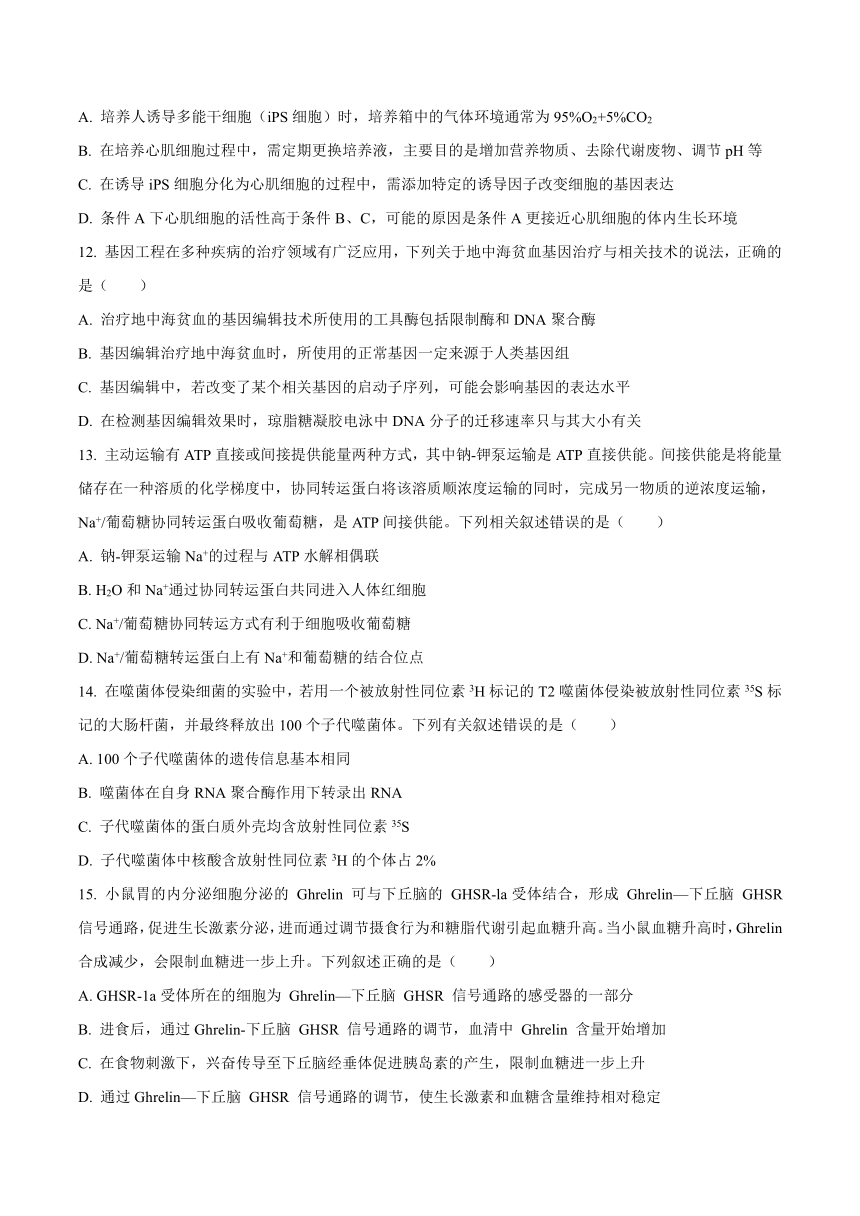 A. 培养人诱导多能干细胞（iPS 细胞）时，培养箱中的气体环境通常为 95%$O_2$+5%$CO_2$

B. 在培养心肌细胞过程中，需定期更换培养液，主要目的是增加营养物质、去除代谢废物、调节 pH 等

C. 在诱导 iPS 细胞分化为心肌细胞的过程中，需添加特定的诱导因子改变细胞的基因表达

D. 条件 A 下心肌细胞的活性高于条件 B、C，可能的原因是条件 A 更接近心肌细胞的体内生长环境

12. 基因工程在多种疾病的治疗领域有广泛应用，下列关于地中海贫血基因治疗与相关技术的说法，正确的是（　　）

A. 治疗地中海贫血的基因编辑技术所使用的工具酶包括限制酶和 DNA 聚合酶

B. 基因编辑治疗地中海贫血时，所使用的正常基因一定来源于人类基因组

C. 基因编辑中，若改变了某个相关基因的启动子序列，可能会影响基因的表达水平

D. 在检测基因编辑效果时，琼脂糖凝胶电泳中 DNA 分子的迁移速率只与其大小有关

13. 主动运输有 ATP 直接或间接提供能量两种方式，其中钠-钾泵运输是 ATP 直接供能。间接供能是将能量储存在一种溶质的化学梯度中，协同转运蛋白将该溶质顺浓度运输的同时，完成另一物质的逆浓度运输，$Na^+$/葡萄糖协同转运蛋白吸收葡萄糖，是 ATP 间接供能。下列相关叙述错误的是（　　）

A. 钠-钾泵运输 $Na^+$的过程与 ATP 水解相偶联

B. $H_2O$ 和 $Na^+$通过协同转运蛋白共同进入人体红细胞

C. $Na^+$/葡萄糖协同转运方式有利于细胞吸收葡萄糖

D. $Na^+$/葡萄糖转运蛋白上有 $Na^+$和葡萄糖的结合位点

14. 在噬菌体侵染细菌的实验中，若用一个被放射性同位素 $^3H$ 标记的 T2 噬菌体侵染被放射性同位素 $^{35}S$ 标记的大肠杆菌，并最终释放出 100 个子代噬菌体。下列有关叙述错误的是（　　）

A. 100 个子代噬菌体的遗传信息基本相同

B. 噬菌体在自身 RNA 聚合酶作用下转录出 RNA

C. 子代噬菌体的蛋白质外壳均含放射性同位素 $^{35}S$

D. 子代噬菌体中核酸含放射性同位素 $^3H$ 的个体占 2%

15. 小鼠胃的内分泌细胞分泌的 Ghrelin 可与下丘脑的 GHSR-la 受体结合，形成 Ghrelin—下丘脑 GHSR 信号通路，促进生长激素分泌，进而通过调节摄食行为和糖脂代谢引起血糖升高。当小鼠血糖升高时，Ghrelin 合成减少，会限制血糖进一步上升。下列叙述正确的是（　　）

A. GHSR-1a 受体所在的细胞为 Ghrelin—下丘脑 GHSR 信号通路的感受器的一部分

B. 进食后，通过 Ghrelin-下丘脑 GHSR 信号通路的调节，血清中 Ghrelin 含量开始增加

C. 在食物刺激下，兴奋传导至下丘脑经垂体促进胰岛素的产生，限制血糖进一步上升

D. 通过 Ghrelin—下丘脑 GHSR 信号通路的调节，使生长激素和血糖含量维持相对稳定